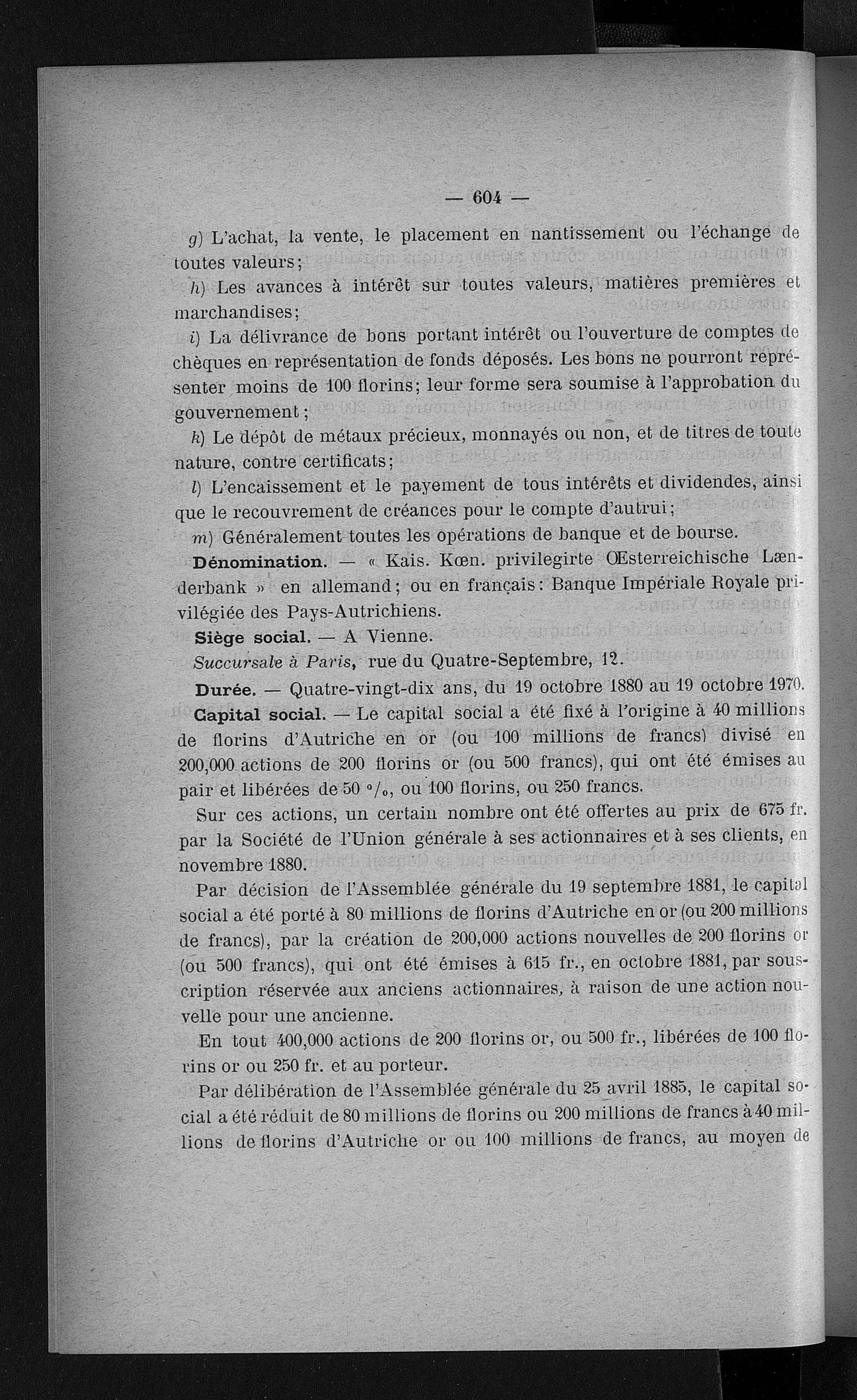 — 604 —

g) L'achat, la vente, le placement en nantissement ou l'échange de toutes valeurs;

h) Les avances à intérêt sur toutes valeurs, matières premières et marchandises;

i) La délivrance de bons portant intérêt ou l'ouverture de comptes de chèques en représentation de fonds déposés. Les bons ne pourront représenter moins de 100 florins; leur forme sera soumise à l'approbation du gouvernement;

k) Le dépôt de métaux précieux, monnayés ou non, et de titres de toute nature, contre certificats;

l) L'encaissement et le payement de tous intérêts et dividendes, ainsi que le recouvrement de créances pour le compte d'autrui;

m) Généralement toutes les opérations de banque et de bourse.

Dénomination. — « Kais. Kœn. privilegirte Œsterreichische Lænderbank » en allemand; ou en français: Banque Impériale Royale privilégiée des Pays-Autrichiens.

Siège social. — A Vienne.

Succursale à Paris, rue du Quatre-Septembre, 12.

Durée. — Quatre-vingt-dix ans, du 19 octobre 1880 au 19 octobre 1970.

Capital social. — Le capital social a été fixé à l'origine à 40 millions de florins d'Autriche en or (ou 100 millions de francs) divisé en 200,000 actions de 200 florins or (ou 500 francs), qui ont été émises au pair et libérées de 50 °/₀, ou 100 florins, ou 250 francs.

Sur ces actions, un certain nombre ont été offertes au prix de 675 fr. par la Société de l'Union générale à ses actionnaires et à ses clients, en novembre 1880.

Par décision de l'Assemblée générale du 19 septembre 1881, le capital social a été porté à 80 millions de florins d'Autriche en or (ou 200 millions de francs), par la création de 200,000 actions nouvelles de 200 florins or (ou 500 francs), qui ont été émises à 615 fr., en octobre 1881, par souscription réservée aux anciens actionnaires, à raison de une action nouvelle pour une ancienne.

En tout 400,000 actions de 200 florins or, ou 500 fr., libérées de 100 florins or ou 250 fr. et au porteur.

Par délibération de l'Assemblée générale du 25 avril 1885, le capital social a été réduit de 80 millions de florins ou 200 millions de francs à 40 millions de florins d'Autriche or ou 100 millions de francs, au moyen de